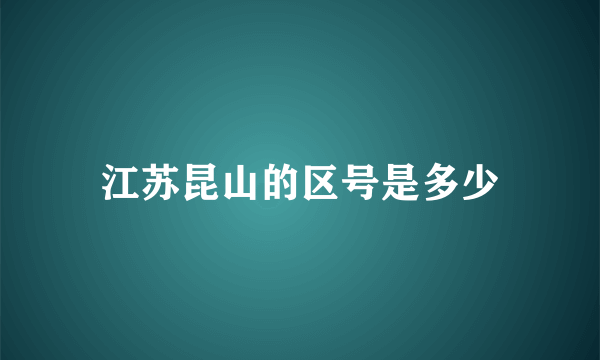 江苏昆山的区号是多少